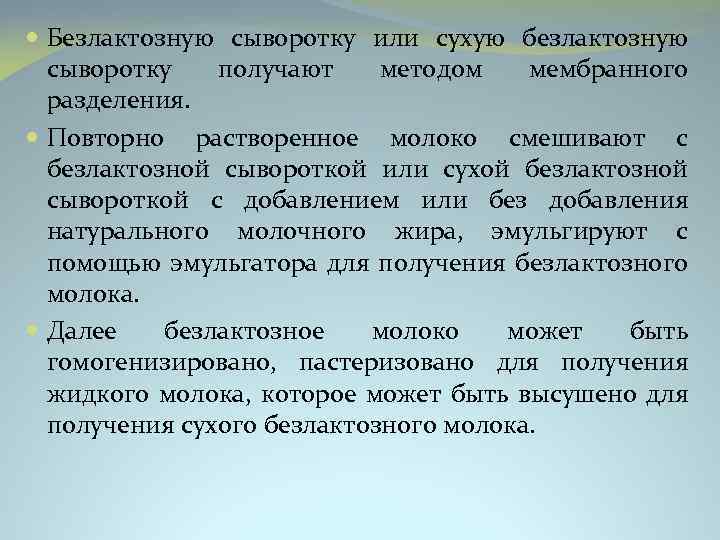 Безлактозную сыворотку или сухую безлактозную сыворотку получают методом мембранного разделения.

Повторно растворенное молоко смешивают с безлактозной сывороткой или сухой безлактозной сывороткой с добавлением или без добавления натурального молочного жира, эмульгируют с помощью эмульгатора для получения безлактозного молока.

Далее безлактозное молоко может быть гомогенизировано, пастеризовано для получения жидкого молока, которое может быть высушено для получения сухого безлактозного молока.